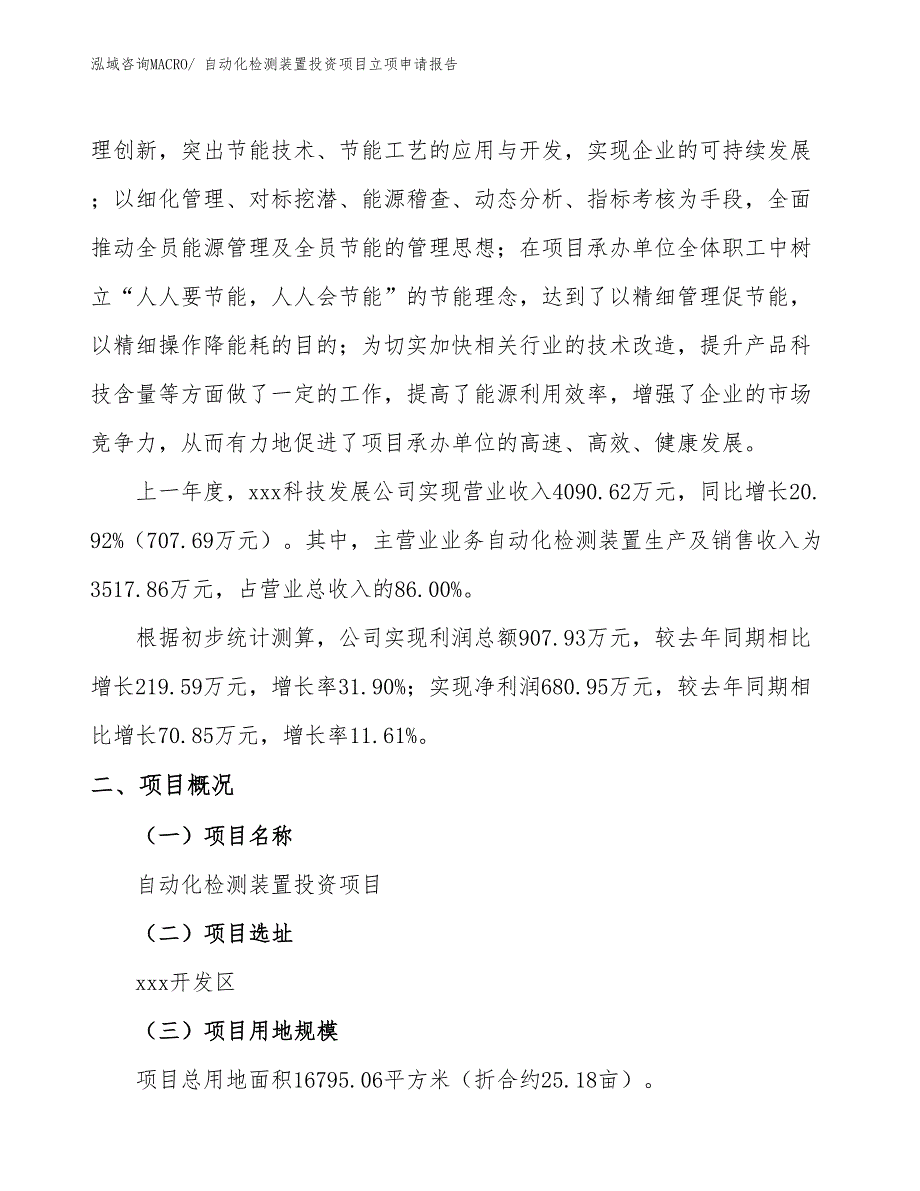 泓域咨询MACRO/ 自动化检测装置投资项目立项申请报告

理创新，突出节能技术、节能工艺的应用与开发，实现企业的可持续发展；以细化管理、对标挖潜、能源稽查、动态分析、指标考核为手段，全面推动全员能源管理及全员节能的管理思想；在项目承办单位全体职工中树立“人人要节能，人人会节能”的节能理念，达到了以精细管理促节能，以精细操作降能耗的目的；为切实加快相关行业的技术改造，提升产品科技含量等方面做了一定的工作，提高了能源利用效率，增强了企业的市场竞争力，从而有力地促进了项目承办单位的高速、高效、健康发展。

上一年度，xxx科技发展公司实现营业收入4090.62万元，同比增长20.92%（707.69万元）。其中，主营业业务自动化检测装置生产及销售收入为3517.86万元，占营业总收入的86.00%。

根据初步统计测算，公司实现利润总额907.93万元，较去年同期相比增长219.59万元，增长率31.90%；实现净利润680.95万元，较去年同期相比增长70.85万元，增长率11.61%。

二、项目概况

（一）项目名称

自动化检测装置投资项目

（二）项目选址

xxx开发区

（三）项目用地规模

项目总用地面积16795.06平方米（折合约25.18亩）。